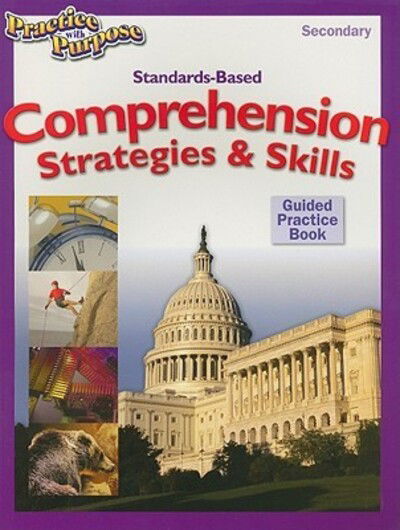 Practice with Purpose

Secondary

Standards-Based

Comprehension Strategies & Skills

Guided Practice Book